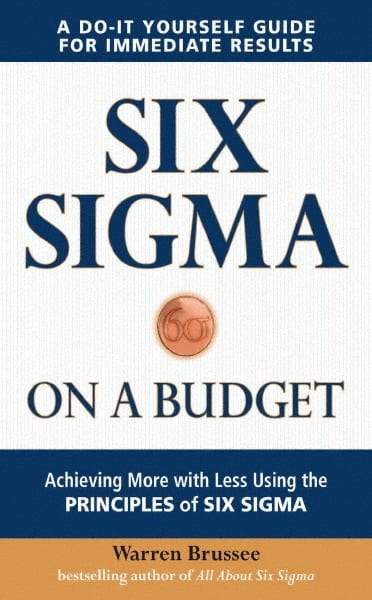 A DO-IT YOURSELF GUIDE FOR IMMEDIATE RESULTS

SIX SIGMA

$6\sigma$

ON A BUDGET

Achieving More with Less Using the PRINCIPLES of SIX SIGMA

Warren Brussee

bestselling author of All About Six Sigma